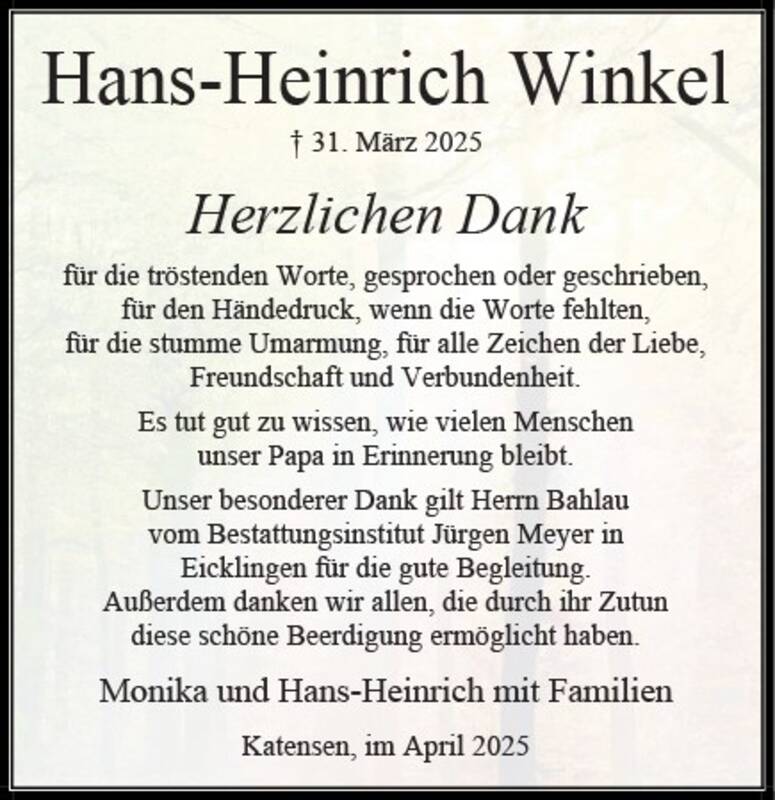 Hans-Heinrich Winkel

† 31. März 2025

Herzlichen Dank

für die tröstenden Worte, gesprochen oder geschrieben, für den Händedruck, wenn die Worte fehlten, für die stumme Umarmung, für alle Zeichen der Liebe, Freundschaft und Verbundenheit.

Es tut gut zu wissen, wie vielen Menschen unser Papa in Erinnerung bleibt.

Unser besonderer Dank gilt Herrn Bahlau vom Bestattungsinstitut Jürgen Meyer in Eicklingen für die gute Begleitung. Außerdem danken wir allen, die durch ihr Zutun diese schöne Beerdigung ermöglicht haben.

Monika und Hans-Heinrich mit Familien

Katensen, im April 2025